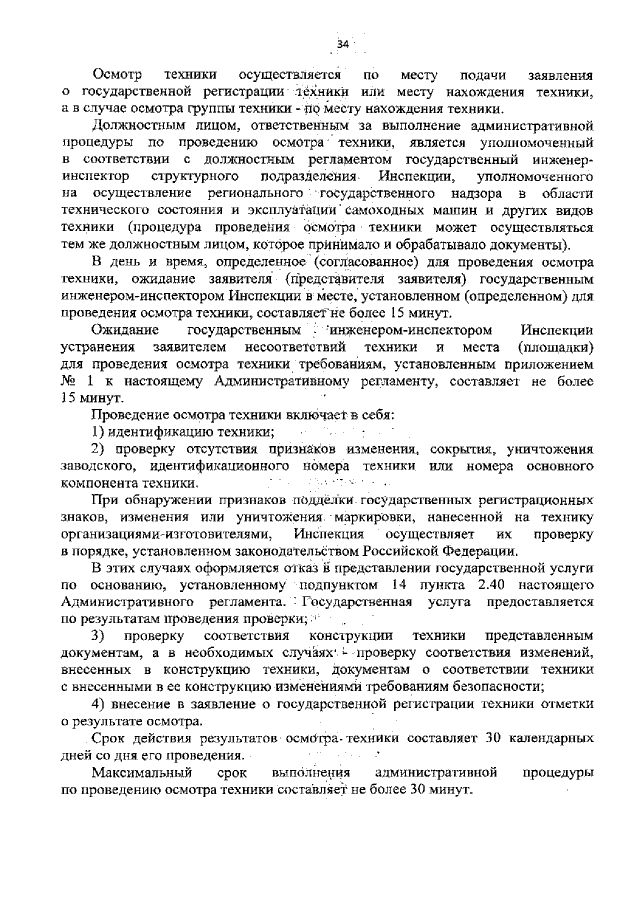 34

Осмотр техники осуществляется по месту подачи заявления о государственной регистрации техники или месту нахождения техники, а в случае осмотра группы техники - по месту нахождения техники.

Должностным лицом, ответственным за выполнение административной процедуры по проведению осмотра техники, является уполномоченный в соответствии с должностным регламентом государственный инженер-инспектор структурного подразделения Инспекции, уполномоченного на осуществление регионального государственного надзора в области технического состояния и эксплуатации самоходных машин и других видов техники (процедура проведения осмотра техники может осуществляться тем же должностным лицом, которое принимало и обрабатывало документы).

В день и время, определенное (согласованное) для проведения осмотра техники, ожидание заявителя (представителя заявителя) государственным инженером-инспектором Инспекции в месте, установленном (определенном) для проведения осмотра техники, составляет не более 15 минут.

Ожидание государственным инженером-инспектором Инспекции устранения заявителем несоответствий техники и места (площадки) для проведения осмотра техники требованиям, установленным приложением № 1 к настоящему Административному регламенту, составляет не более 15 минут.

Проведение осмотра техники включает в себя:

1) идентификацию техники;

2) проверку отсутствия признаков изменения, сокрытия, уничтожения заводского, идентификационного номера техники или номера основного компонента техники.

При обнаружении признаков подделки государственных регистрационных знаков, изменения или уничтожения маркировки, нанесенной на технику организациями-изготовителями, Инспекция осуществляет их проверку в порядке, установленном законодательством Российской Федерации.

В этих случаях оформляется отказ в представлении государственной услуги по основанию, установленному подпунктом 14 пункта 2.40 настоящего Административного регламента. Государственная услуга предоставляется по результатам проведения проверки;

3) проверку соответствия конструкции техники представленным документам, а в необходимых случаях - проверку соответствия изменений, внесенных в конструкцию техники, документам о соответствии техники с внесенными в ее конструкцию изменениями требованиям безопасности;

4) внесение в заявление о государственной регистрации техники отметки о результате осмотра.

Срок действия результатов осмотра техники составляет 30 календарных дней со дня его проведения.

Максимальный срок выполнения административной процедуры по проведению осмотра техники составляет не более 30 минут.